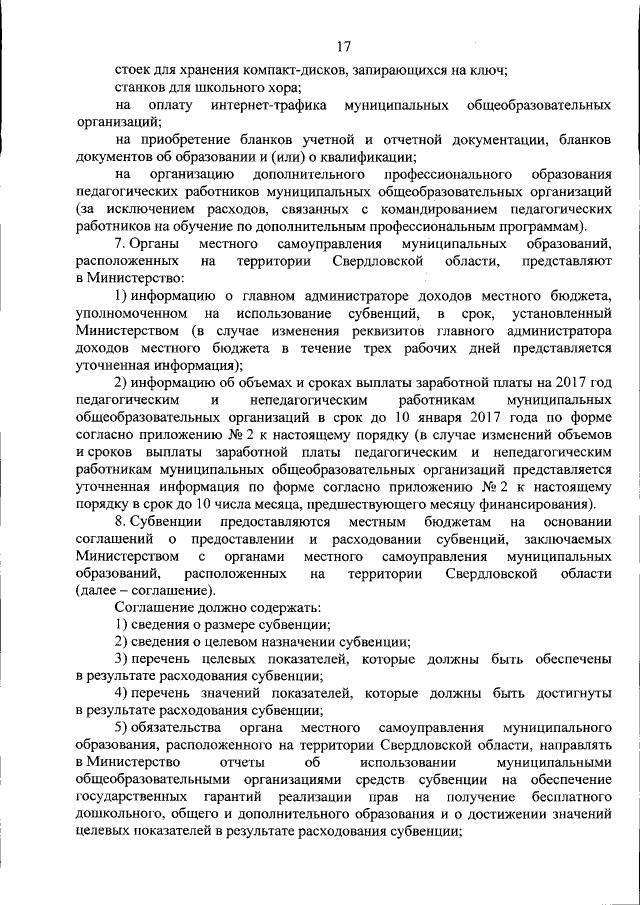 17

стоек для хранения компакт-дисков, запирающихся на ключ;

станков для школьного хора;

на оплату интернет-трафика муниципальных общеобразовательных организаций;

на приобретение бланков учетной и отчетной документации, бланков документов об образовании и (или) о квалификации;

на организацию дополнительного профессионального образования педагогических работников муниципальных общеобразовательных организаций (за исключением расходов, связанных с командированием педагогических работников на обучение по дополнительным профессиональным программам).

7. Органы местного самоуправления муниципальных образований, расположенных на территории Свердловской области, представляют в Министерство:

1) информацию о главном администраторе доходов местного бюджета, уполномоченном на использование субвенций, в срок, установленный Министерством (в случае изменения реквизитов главного администратора доходов местного бюджета в течение трех рабочих дней представляется уточненная информация);

2) информацию об объемах и сроках выплаты заработной платы на 2017 год педагогическим и непедагогическим работникам муниципальных общеобразовательных организаций в срок до 10 января 2017 года по форме согласно приложению № 2 к настоящему порядку (в случае изменений объемов и сроков выплаты заработной платы педагогическим и непедагогическим работникам муниципальных общеобразовательных организаций представляется уточненная информация по форме согласно приложению № 2 к настоящему порядку в срок до 10 числа месяца, предшествующего месяцу финансирования).

8. Субвенции предоставляются местным бюджетам на основании соглашений о предоставлении и расходовании субвенций, заключаемых Министерством с органами местного самоуправления муниципальных образований, расположенных на территории Свердловской области (далее – соглашение).

Соглашение должно содержать:

1) сведения о размере субвенции;

2) сведения о целевом назначении субвенции;

3) перечень целевых показателей, которые должны быть обеспечены в результате расходования субвенции;

4) перечень значений показателей, которые должны быть достигнуты в результате расходования субвенции;

5) обязательства органа местного самоуправления муниципального образования, расположенного на территории Свердловской области, направлять в Министерство отчеты об использовании муниципальными общеобразовательными организациями средств субвенции на обеспечение государственных гарантий реализации прав на получение бесплатного дошкольного, общего и дополнительного образования и о достижении значений целевых показателей в результате расходования субвенции;